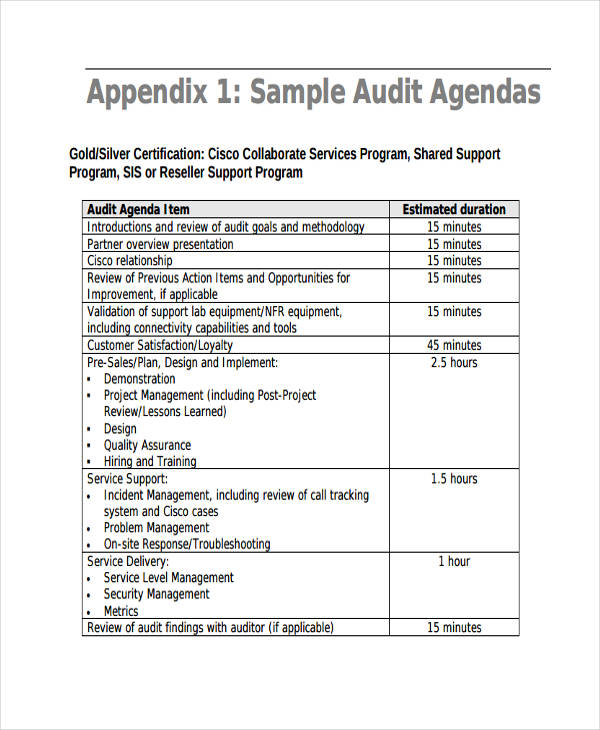 Appendix 1: Sample Audit Agendas

Gold/Silver Certification: Cisco Collaborate Services Program, Shared Support Program, SIS or Reseller Support Program

| Audit Agenda Item | Estimated duration |
|---|---|
| Introductions and review of audit goals and methodology | 15 minutes |
| Partner overview presentation | 15 minutes |
| Cisco relationship | 15 minutes |
| Review of Previous Action Items and Opportunities for Improvement, if applicable | 15 minutes |
| Validation of support lab equipment/NFR equipment, including connectivity capabilities and tools | 15 minutes |
| Customer Satisfaction/Loyalty | 45 minutes |
| Pre-Sales/Plan, Design and Implement: • Demonstration • Project Management (including Post-Project Review/Lessons Learned) • Design • Quality Assurance • Hiring and Training | 2.5 hours |
| Service Support: • Incident Management, including review of call tracking system and Cisco cases • Problem Management • On-site Response/Troubleshooting | 1.5 hours |
| Service Delivery: • Service Level Management • Security Management • Metrics | 1 hour |
| Review of audit findings with auditor (if applicable) | 15 minutes |